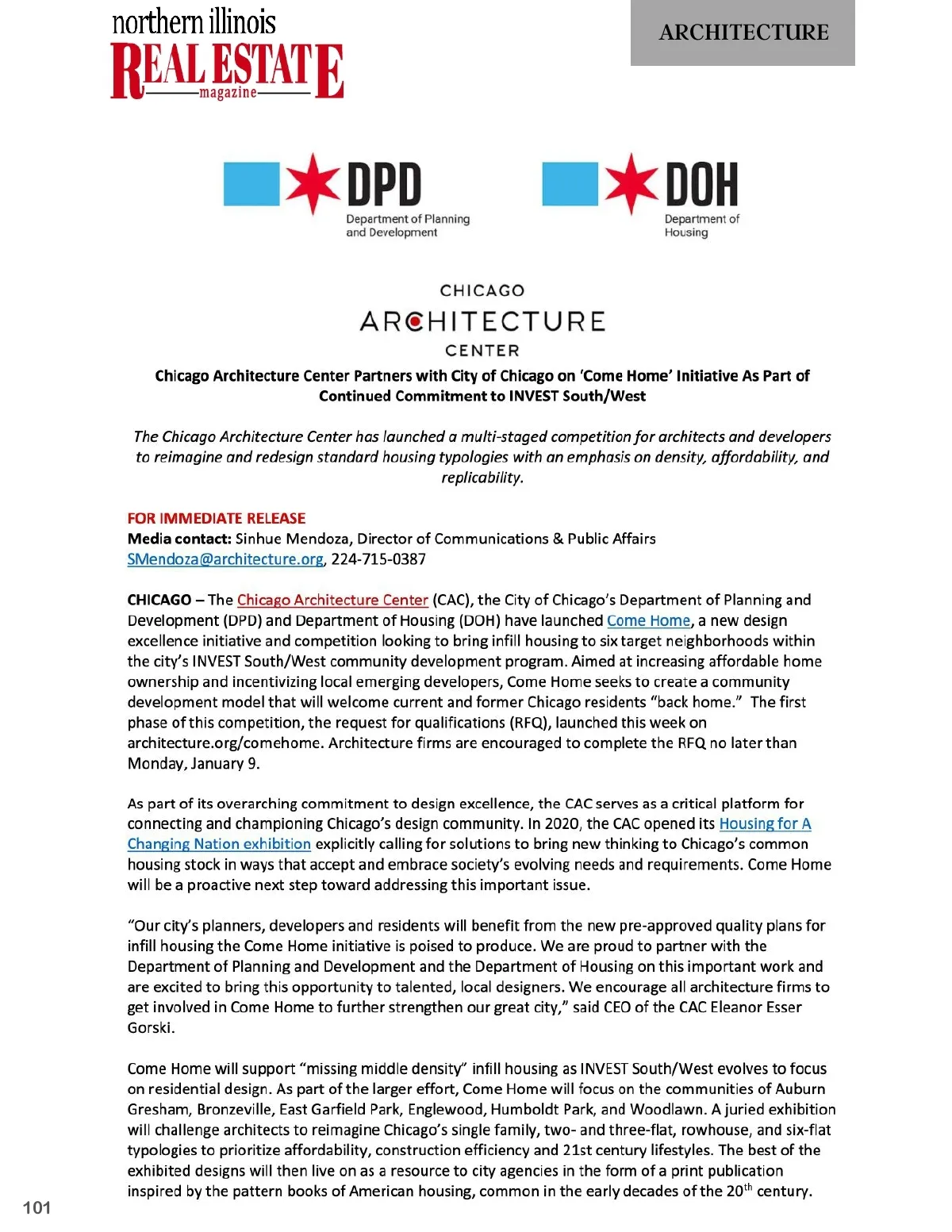 northern illinois
REAL ESTATE
magazine

ARCHITECTURE

DPD
Department of Planning and Development

DOH
Department of Housing

CHICAGO
ARCHITECTURE
CENTER

Chicago Architecture Center Partners with City of Chicago on 'Come Home' Initiative As Part of Continued Commitment to INVEST South/West

The Chicago Architecture Center has launched a multi-staged competition for architects and developers to reimagine and redesign standard housing typologies with an emphasis on density, affordability, and replicability.

FOR IMMEDIATE RELEASE
Media contact: Sinhue Mendoza, Director of Communications & Public Affairs
SMendoza@architecture.org, 224-715-0387

CHICAGO – The Chicago Architecture Center (CAC), the City of Chicago's Department of Planning and Development (DPD) and Department of Housing (DOH) have launched Come Home, a new design excellence initiative and competition looking to bring infill housing to six target neighborhoods within the city's INVEST South/West community development program. Aimed at increasing affordable home ownership and incentivizing local emerging developers, Come Home seeks to create a community development model that will welcome current and former Chicago residents "back home." The first phase of this competition, the request for qualifications (RFQ), launched this week on architecture.org/comehome. Architecture firms are encouraged to complete the RFQ no later than Monday, January 9.

As part of its overarching commitment to design excellence, the CAC serves as a critical platform for connecting and championing Chicago's design community. In 2020, the CAC opened its Housing for A Changing Nation exhibition explicitly calling for solutions to bring new thinking to Chicago's common housing stock in ways that accept and embrace society's evolving needs and requirements. Come Home will be a proactive next step toward addressing this important issue.

"Our city's planners, developers and residents will benefit from the new pre-approved quality plans for infill housing the Come Home initiative is poised to produce. We are proud to partner with the Department of Planning and Development and the Department of Housing on this important work and are excited to bring this opportunity to talented, local designers. We encourage all architecture firms to get involved in Come Home to further strengthen our great city," said CEO of the CAC Eleanor Esser Gorski.

Come Home will support "missing middle density" infill housing as INVEST South/West evolves to focus on residential design. As part of the larger effort, Come Home will focus on the communities of Auburn Gresham, Bronzeville, East Garfield Park, Englewood, Humboldt Park, and Woodlawn. A juried exhibition will challenge architects to reimagine Chicago's single family, two- and three-flat, rowhouse, and six-flat typologies to prioritize affordability, construction efficiency and 21st century lifestyles. The best of the exhibited designs will then live on as a resource to city agencies in the form of a print publication inspired by the pattern books of American housing, common in the early decades of the 20$^{th}$ century.

101